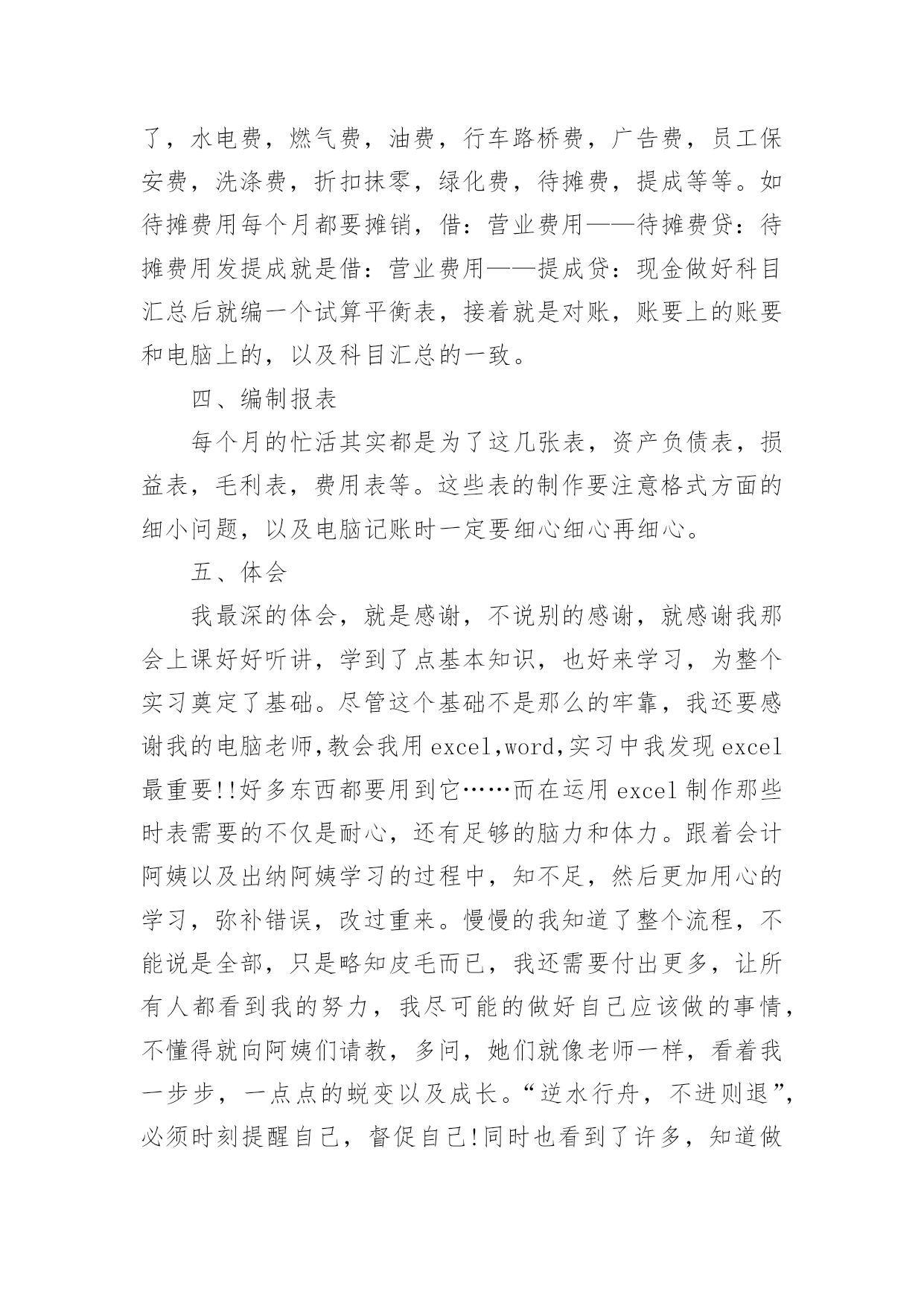 了，水电费，燃气费，油费，行车路桥费，广告费，员工保安费，洗涤费，折扣抹零，绿化费，待摊费，提成等等。如待摊费用每个月都要摊销，借：营业费用——待摊费贷：待摊费用发提成就是借：营业费用——提成贷：现金做好科目汇总后就编一个试算平衡表，接着就是对账，账要上的账要和电脑上的，以及科目汇总的一致。

四、编制报表

每个月的忙活其实都是为了这几张表，资产负债表，损益表，毛利表，费用表等。这些表的制作要注意格式方面的细小问题，以及电脑记账时一定要细心细心再细心。

五、体会

我最深的体会，就是感谢，不说别的感谢，就感谢我那会上课好好听讲，学到了点基本知识，也好来学习，为整个实习奠定了基础。尽管这个基础不是那么的牢靠，我还要感谢我的电脑老师,教会我用excel,word,实习中我发现excel最重要!!好多东西都要用到它……而在运用excel制作那些时表需要的不仅是耐心，还有足够的脑力和体力。跟着会计阿姨以及出纳阿姨学习的过程中，知不足，然后更加用心的学习，弥补错误，改过重来。慢慢的我知道了整个流程，不能说是全部，只是略知皮毛而已，我还需要付出更多，让所有人都看到我的努力，我尽可能的做好自己应该做的事情，不懂得就向阿姨们请教，多问，她们就像老师一样，看着我一步步，一点点的蜕变以及成长。“逆水行舟，不进则退”，必须时刻提醒自己，督促自己!同时也看到了许多，知道做